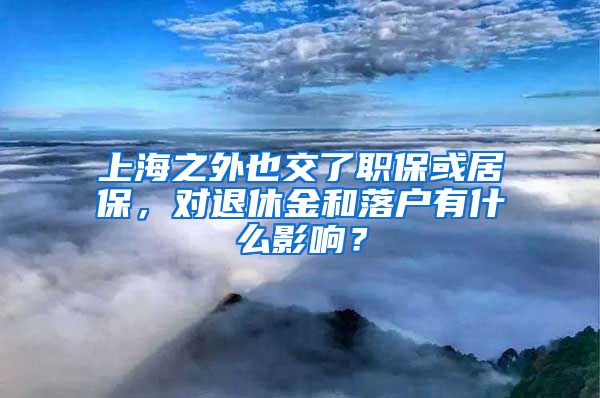 上海之外也交了职保或居保，对退休金和落户有什么影响？